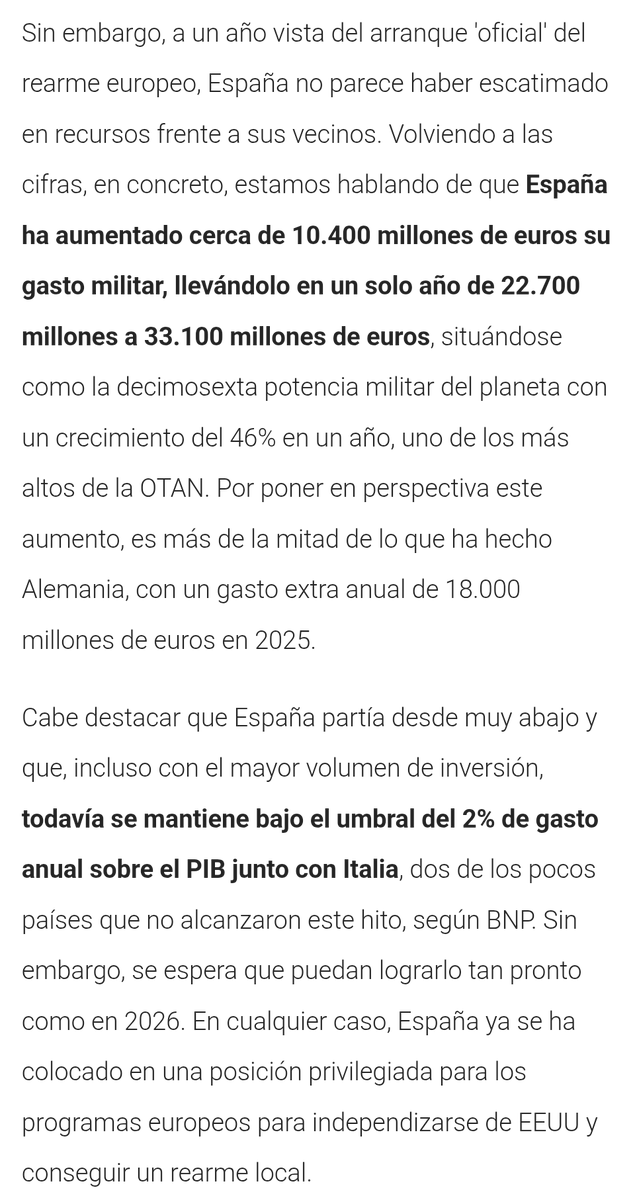 Sin embargo, a un año vista del arranque 'oficial' del rearme europeo, España no parece haber escatimado en recursos frente a sus vecinos. Volviendo a las cifras, en concreto, estamos hablando de que España ha aumentado cerca de 10.400 millones de euros su gasto militar, llevándolo en un solo año de 22.700 millones a 33.100 millones de euros, situándose como la decimosexta potencia militar del planeta con un crecimiento del 46% en un año, uno de los más altos de la OTAN. Por poner en perspectiva este aumento, es más de la mitad de lo que ha hecho Alemania, con un gasto extra anual de 18.000 millones de euros en 2025.

Cabe destacar que España partía desde muy abajo y que, incluso con el mayor volumen de inversión, todavía se mantiene bajo el umbral del 2% de gasto anual sobre el PIB junto con Italia, dos de los pocos países que no alcanzaron este hito, según BNP. Sin embargo, se espera que puedan lograrlo tan pronto como en 2026. En cualquier caso, España ya se ha colocado en una posición privilegiada para los programas europeos para independizarse de EEUU y conseguir un rearme local.